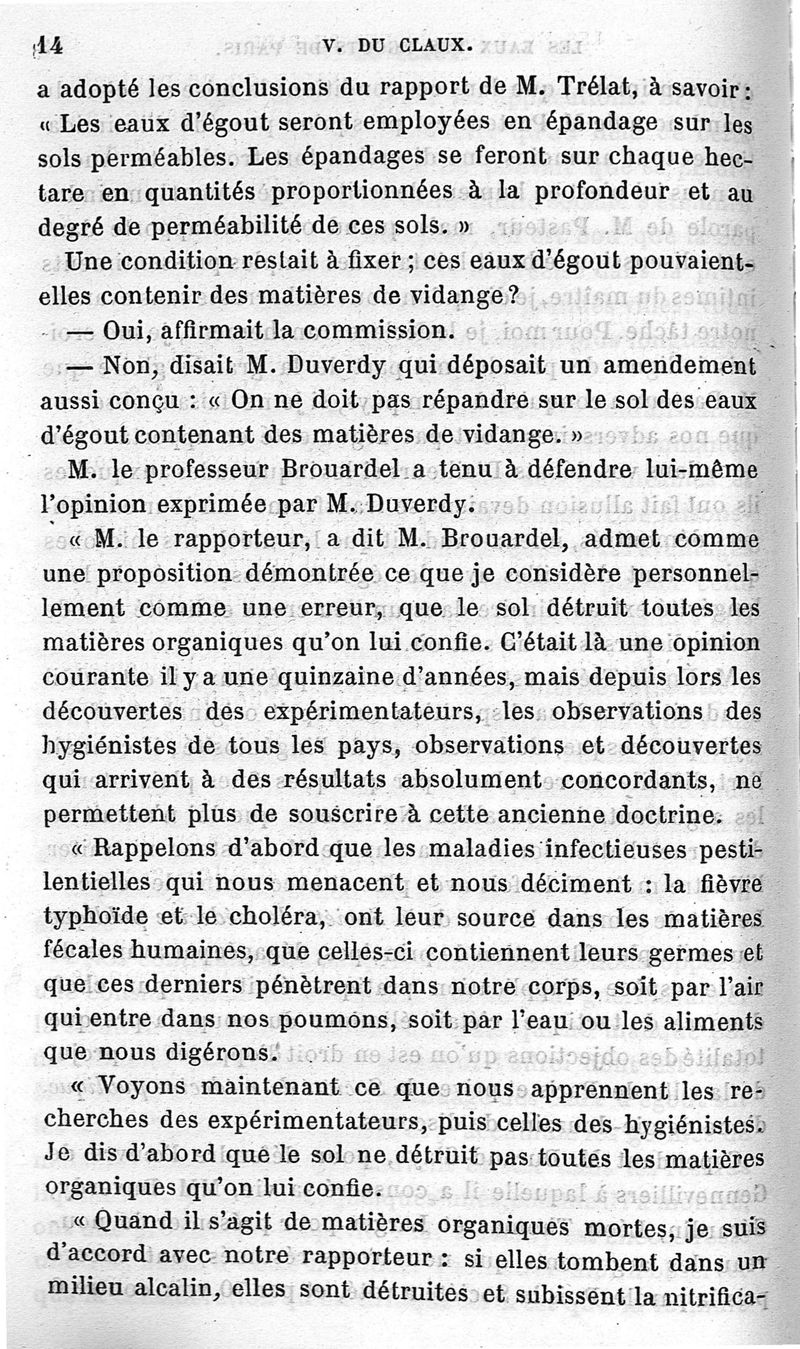 14 V. DU CLAUX.

a adopté les conclusions du rapport de M. Trélat, à savoir : « Les eaux d'égout seront employées en épandage sur les sols perméables. Les épandages se feront sur chaque hectare en quantités proportionnées à la profondeur et au degré de perméabilité de ces sols. »

Une condition restait à fixer ; ces eaux d'égout pouvaient-elles contenir des matières de vidange ?

— Oui, affirmait la commission.

— Non, disait M. Duverdy qui déposait un amendement aussi conçu : « On ne doit pas répandre sur le sol des eaux d'égout contenant des matières de vidange. »

M. le professeur Brouardel a tenu à défendre lui-même l'opinion exprimée par M. Duverdy.

« M. le rapporteur, a dit M. Brouardel, admet comme une proposition démontrée ce que je considère personnellement comme une erreur, que le sol détruit toutes les matières organiques qu'on lui confie. C'était là une opinion courante il y a une quinzaine d'années, mais depuis lors les découvertes des expérimentateurs, les observations des hygiénistes de tous les pays, observations et découvertes qui arrivent à des résultats absolument concordants, ne permettent plus de souscrire à cette ancienne doctrine.

« Rappelons d'abord que les maladies infectieuses pestilentielles qui nous menacent et nous déciment : la fièvre typhoïde et le choléra, ont leur source dans les matières fécales humaines, que celles-ci contiennent leurs germes et que ces derniers pénètrent dans notre corps, soit par l'air qui entre dans nos poumons, soit par l'eau ou les aliments que nous digérons.

« Voyons maintenant ce que nous apprennent les recherches des expérimentateurs, puis celles des hygiénistes. Je dis d'abord que le sol ne détruit pas toutes les matières organiques qu'on lui confie.

« Quand il s'agit de matières organiques mortes, je suis d'accord avec notre rapporteur : si elles tombent dans un milieu alcalin, elles sont détruites et subissent la nitrifica-